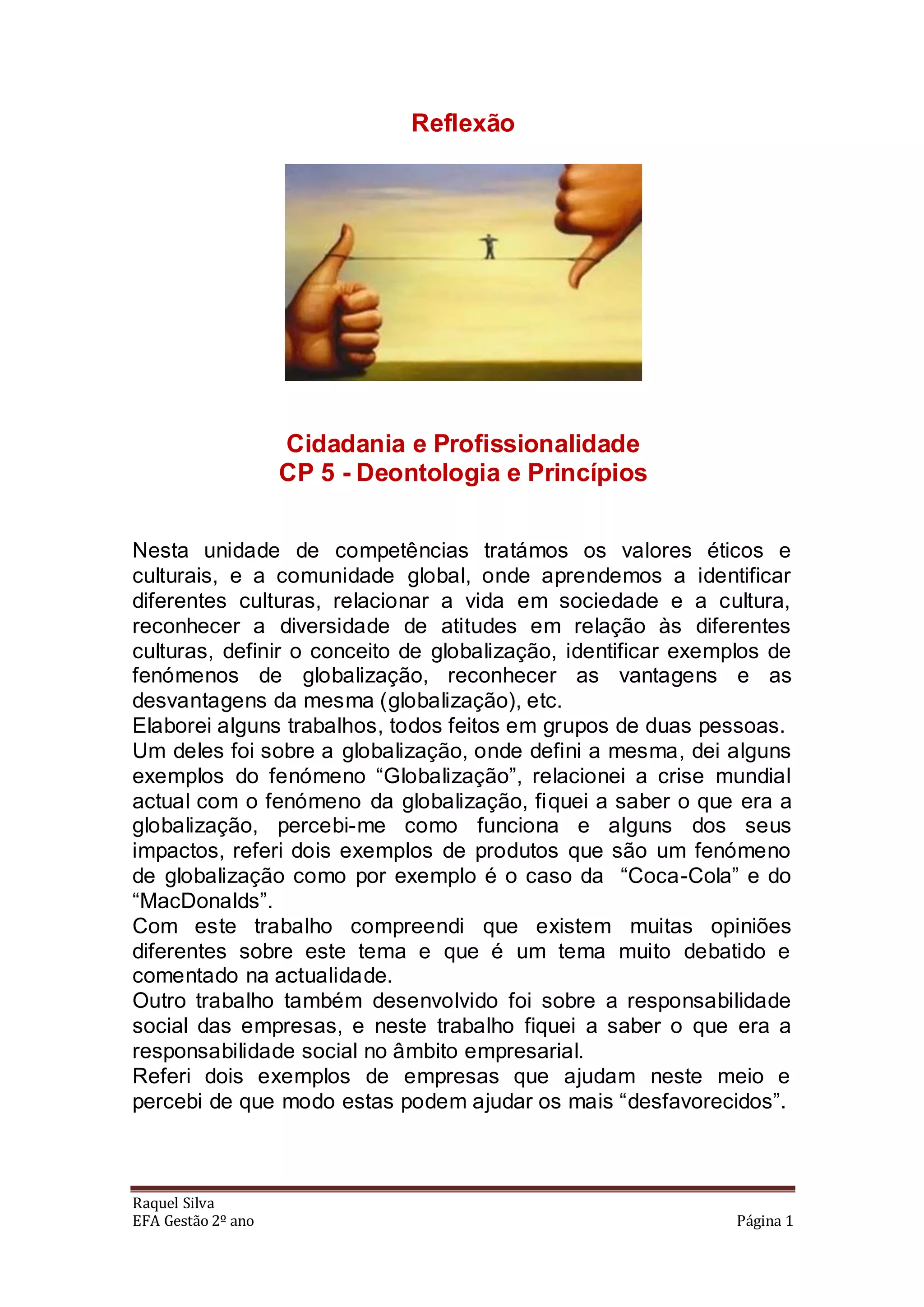 Reflexão

Cidadania e Profissionalidade
CP 5 - Deontologia e Princípios

Nesta unidade de competências tratámos os valores éticos e culturais, e a comunidade global, onde aprendemos a identificar diferentes culturas, relacionar a vida em sociedade e a cultura, reconhecer a diversidade de atitudes em relação às diferentes culturas, definir o conceito de globalização, identificar exemplos de fenómenos de globalização, reconhecer as vantagens e as desvantagens da mesma (globalização), etc.

Elaborei alguns trabalhos, todos feitos em grupos de duas pessoas.

Um deles foi sobre a globalização, onde defini a mesma, dei alguns exemplos do fenómeno "Globalização", relacionei a crise mundial actual com o fenómeno da globalização, fiquei a saber o que era a globalização, percebi-me como funciona e alguns dos seus impactos, referi dois exemplos de produtos que são um fenómeno de globalização como por exemplo é o caso da "Coca-Cola" e do "MacDonalds".

Com este trabalho compreendi que existem muitas opiniões diferentes sobre este tema e que é um tema muito debatido e comentado na actualidade.

Outro trabalho também desenvolvido foi sobre a responsabilidade social das empresas, e neste trabalho fiquei a saber o que era a responsabilidade social no âmbito empresarial.

Referi dois exemplos de empresas que ajudam neste meio e percebi de que modo estas podem ajudar os mais "desfavorecidos".

Raquel Silva
EFA Gestão 2º ano
Página 1